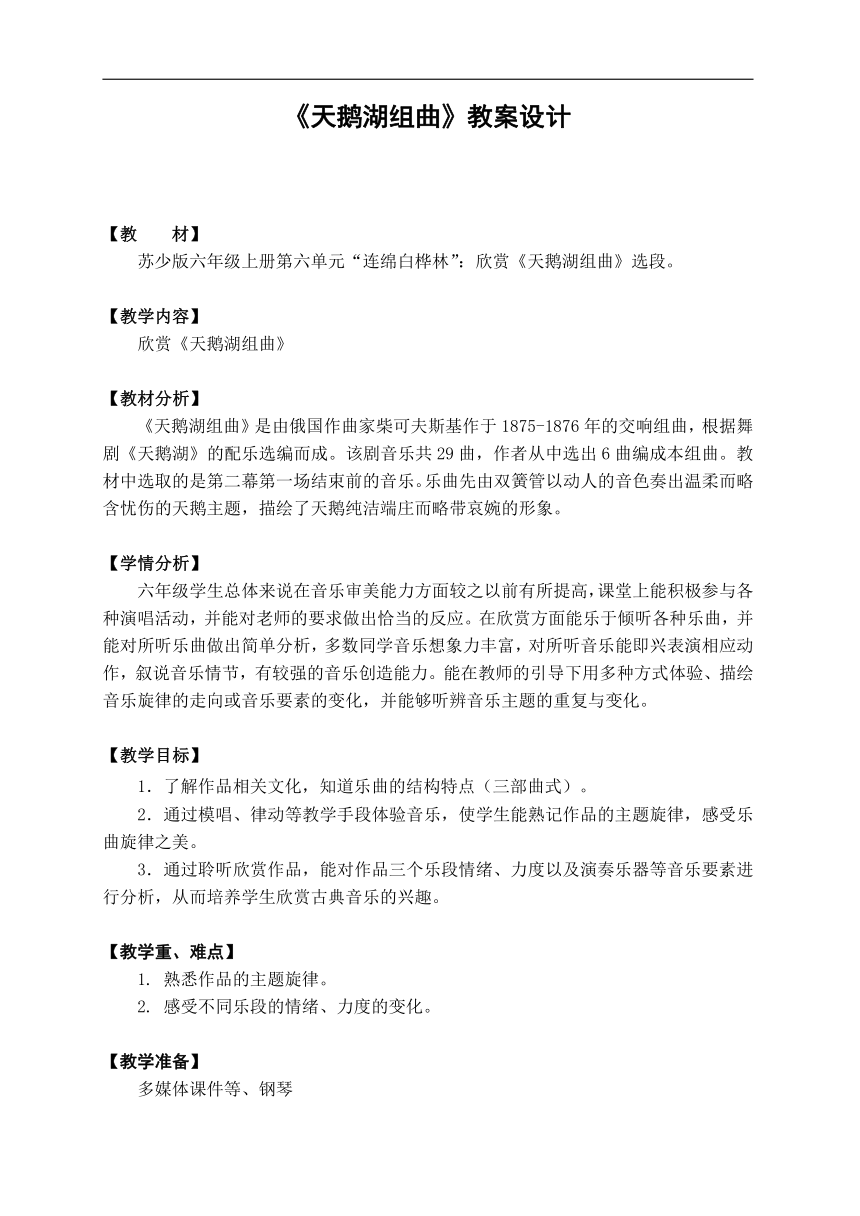 《天鹅湖组曲》教案设计

【教　　材】
苏少版六年级上册第六单元“连绵白桦林”：欣赏《天鹅湖组曲》选段。

【教学内容】
欣赏《天鹅湖组曲》

【教材分析】
《天鹅湖组曲》是由俄国作曲家柴可夫斯基作于1875-1876年的交响组曲，根据舞剧《天鹅湖》的配乐选编而成。该剧音乐共29曲，作者从中选出6曲编成本组曲。教材中选取的是第二幕第一场结束前的音乐。乐曲先由双簧管以动人的音色奏出温柔而略含忧伤的天鹅主题，描绘了天鹅纯洁端庄而略带哀婉的形象。

【学情分析】
六年级学生总体来说在音乐审美能力方面较之以前有所提高，课堂上能积极参与各种演唱活动，并能对老师的要求做出恰当的反应。在欣赏方面能乐于倾听各种乐曲，并能对所听乐曲做出简单分析，多数同学音乐想象力丰富，对所听音乐能即兴表演相应动作，叙说音乐情节，有较强的音乐创造能力。能在教师的引导下用多种方式体验、描绘音乐旋律的走向或音乐要素的变化，并能够听辨音乐主题的重复与变化。

【教学目标】
1．了解作品相关文化，知道乐曲的结构特点（三部曲式）。
2．通过模唱、律动等教学手段体验音乐，使学生能熟记作品的主题旋律，感受乐曲旋律之美。
3．通过聆听欣赏作品，能对作品三个乐段情绪、力度以及演奏乐器等音乐要素进行分析，从而培养学生欣赏古典音乐的兴趣。

【教学重、难点】
1. 熟悉作品的主题旋律。
2. 感受不同乐段的情绪、力度的变化。

【教学准备】
多媒体课件等、钢琴